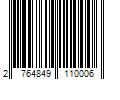 2 764849 110006